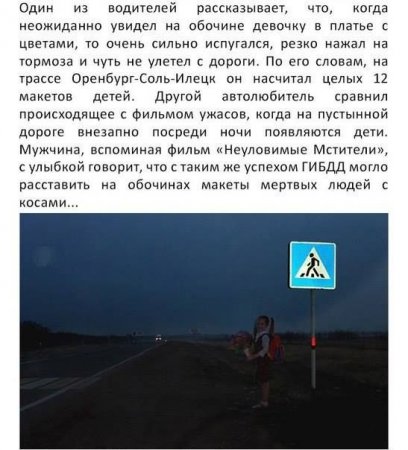 Один из водителей рассказывает, что, когда неожиданно увидел на обочине девочку в платье с цветами, то очень сильно испугался, резко нажал на тормоза и чуть не улетел с дороги. По его словам, на трассе Оренбург-Соль-Илецк он насчитал целых 12 макетов детей. Другой автолюбитель сравнил происходящее с фильмом ужасов, когда на пустынной дороге внезапно посреди ночи появляются дети. Мужчина, вспоминая фильм «Неуловимые Мстители», с улыбкой говорит, что с таким же успехом ГИБДД могло расставить на обочинах макеты мертвых людей с косами...